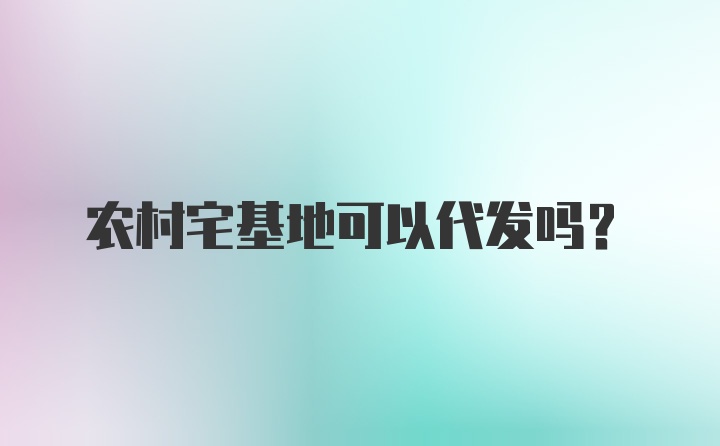 农村宅基地可以代发吗？